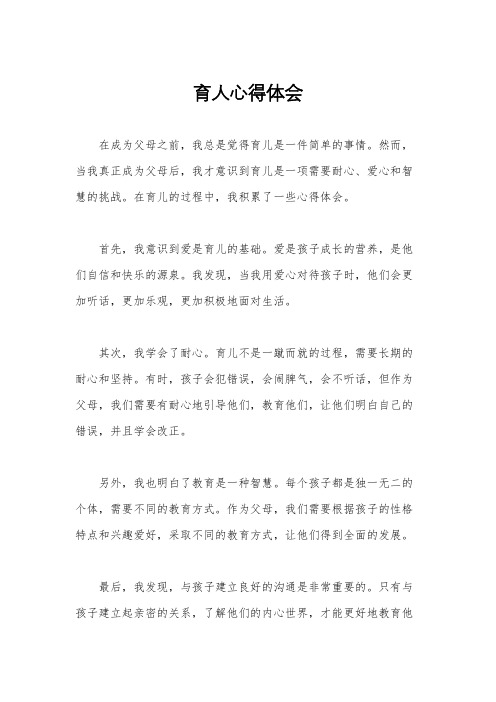 育人心得体会

在成为父母之前，我总是觉得育儿是一件简单的事情。然而，当我真正成为父母后，我才意识到育儿是一项需要耐心、爱心和智慧的挑战。在育儿的过程中，我积累了一些心得体会。

首先，我意识到爱是育儿的基础。爱是孩子成长的营养，是他们自信和快乐的源泉。我发现，当我用爱心对待孩子时，他们会更加听话，更加乐观，更加积极地面对生活。

其次，我学会了耐心。育儿不是一蹴而就的过程，需要长期的耐心和坚持。有时，孩子会犯错误，会闹脾气，会不听话，但作为父母，我们需要有耐心地引导他们，教育他们，让他们明白自己的错误，并且学会改正。

另外，我也明白了教育是一种智慧。每个孩子都是独一无二的个体，需要不同的教育方式。作为父母，我们需要根据孩子的性格特点和兴趣爱好，采取不同的教育方式，让他们得到全面的发展。

最后，我发现，与孩子建立良好的沟通是非常重要的。只有与孩子建立起亲密的关系，了解他们的内心世界，才能更好地教育他